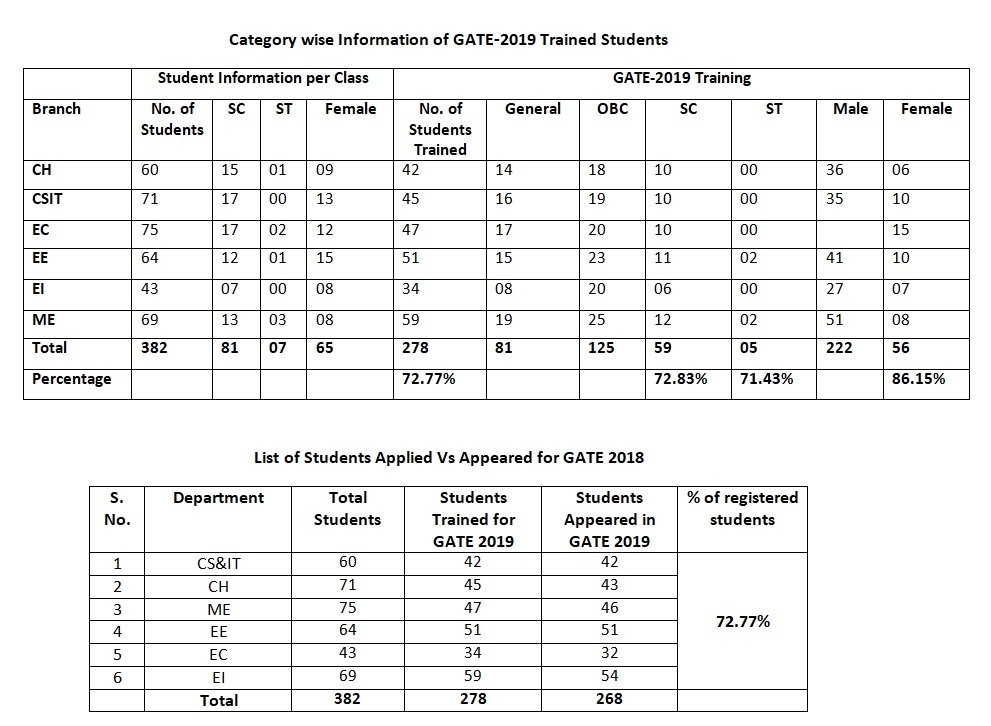 Category wise Information of GATE-2019 Trained Students

| | Student Information per Class | | | | GATE-2019 Training | | | | | | |
|---|---|---|---|---|---|---|---|---|---|---|---|
| Branch | No. of Students | SC | ST | Female | No. of Students Trained | General | OBC | SC | ST | Male | Female |
| CH | 60 | 15 | 01 | 09 | 42 | 14 | 18 | 10 | 00 | 36 | 06 |
| CSIT | 71 | 17 | 00 | 13 | 45 | 16 | 19 | 10 | 00 | 35 | 10 |
| EC | 75 | 17 | 02 | 12 | 47 | 17 | 20 | 10 | 00 | | 15 |
| EE | 64 | 12 | 01 | 15 | 51 | 15 | 23 | 11 | 02 | 41 | 10 |
| EI | 43 | 07 | 00 | 08 | 34 | 08 | 20 | 06 | 00 | 27 | 07 |
| ME | 69 | 13 | 03 | 08 | 59 | 19 | 25 | 12 | 02 | 51 | 08 |
| Total | 382 | 81 | 07 | 65 | 278 | 81 | 125 | 59 | 05 | 222 | 56 |
| Percentage | | | | | 72.77% | | | 72.83% | 71.43% | | 86.15% |

List of Students Applied Vs Appeared for GATE 2018

| S. No. | Department | Total Students | Students Trained for GATE 2019 | Students Appeared in GATE 2019 | % of registered students |
|---|---|---|---|---|---|
| 1 | CS&IT | 60 | 42 | 42 | 72.77% |
| 2 | CH | 71 | 45 | 43 | |
| 3 | ME | 75 | 47 | 46 | |
| 4 | EE | 64 | 51 | 51 | |
| 5 | EC | 43 | 34 | 32 | |
| 6 | EI | 69 | 59 | 54 | |
| | Total | 382 | 278 | 268 | |